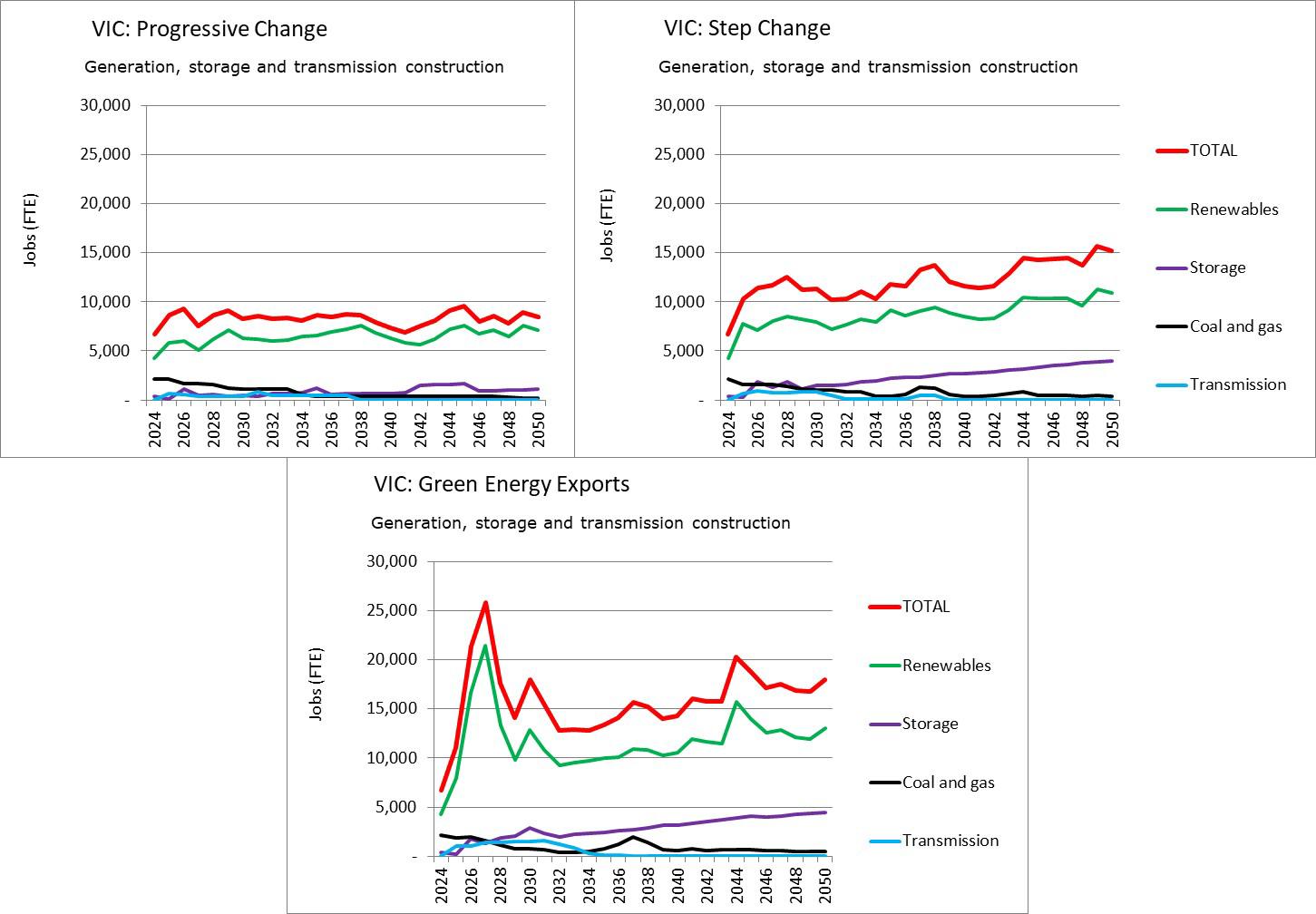 VIC: Progressive Change

Generation, storage and transmission construction

Jobs (FTE)

30,000
25,000
20,000
15,000
10,000
5,000
-

2024 2026 2028 2030 2032 2034 2036 2038 2040 2042 2044 2046 2048 2050

VIC: Step Change

Generation, storage and transmission construction

Jobs (FTE)

30,000
25,000
20,000
15,000
10,000
5,000
-

2024 2026 2028 2030 2032 2034 2036 2038 2040 2042 2044 2046 2048 2050

TOTAL
Renewables
Storage
Coal and gas
Transmission

VIC: Green Energy Exports

Generation, storage and transmission construction

Jobs (FTE)

30,000
25,000
20,000
15,000
10,000
5,000
-

2024 2026 2028 2030 2032 2034 2036 2038 2040 2042 2044 2046 2048 2050

TOTAL
Renewables
Storage
Coal and gas
Transmission